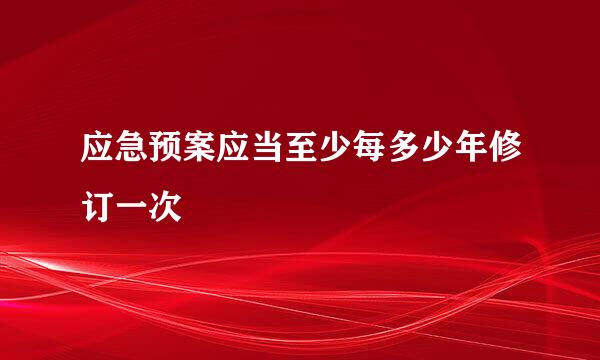 应急预案应当至少每多少年修订一次